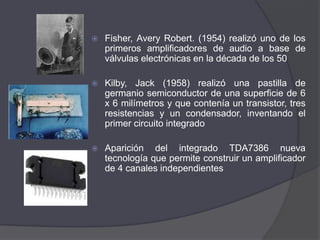 Fisher, Avery Robert. (1954) realizó uno de los primeros amplificadores de audio a base de válvulas electrónicas en la década de los 50

Kilby, Jack (1958) realizó una pastilla de germanio semiconductor de una superficie de 6 x 6 milímetros y que contenía un transistor, tres resistencias y un condensador, inventando el primer circuito integrado

Aparición del integrado TDA7386 nueva tecnología que permite construir un amplificador de 4 canales independientes